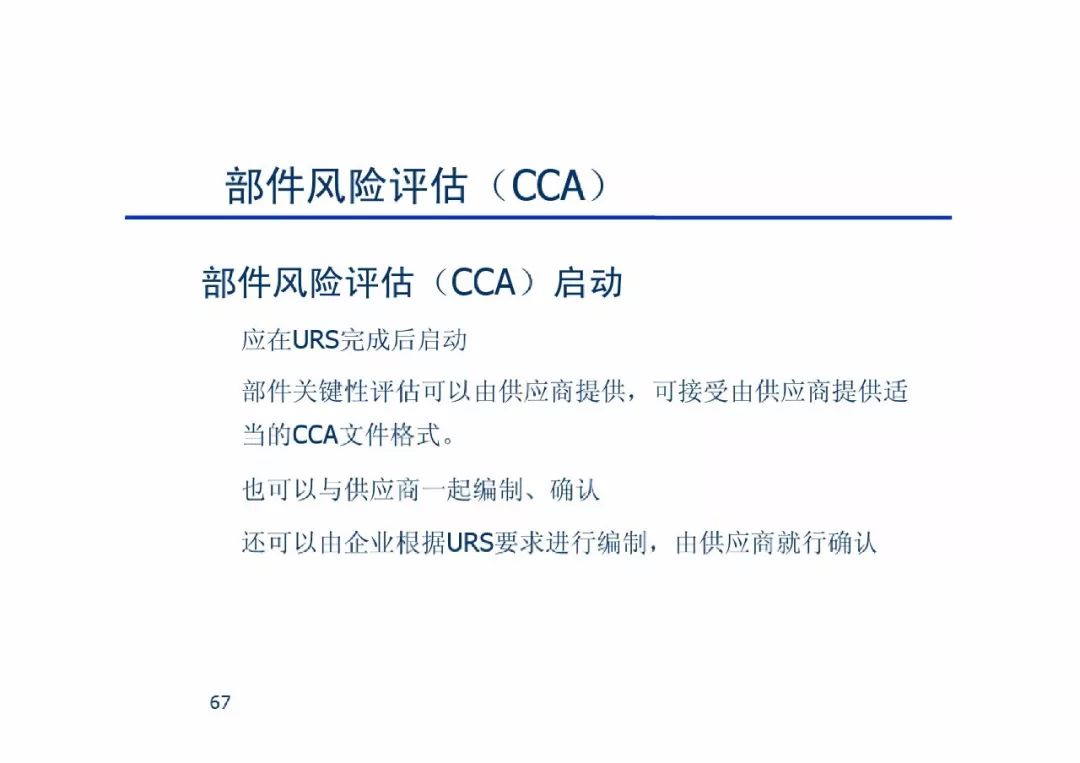 部件风险评估（CCA）

部件风险评估（CCA）启动

应在URS完成后启动

部件关键性评估可以由供应商提供，可接受由供应商提供适当的CCA文件格式。

也可以与供应商一起编制、确认

还可以由企业根据URS要求进行编制，由供应商就行确认

67